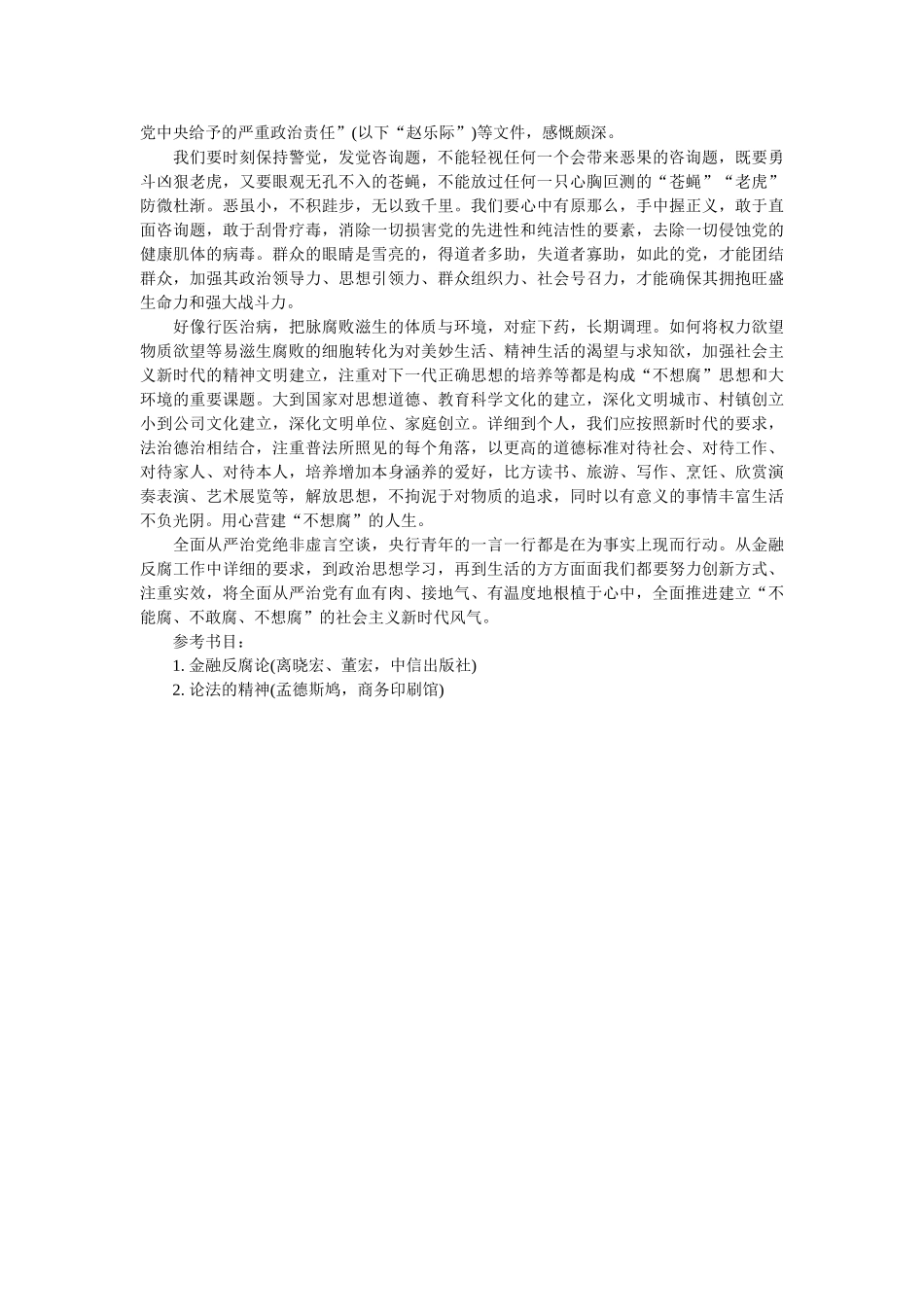 党中央给予的严重政治责任”(以下“赵乐际”)等文件，感慨颇深。

我们要时刻保持警觉，发觉咨询题，不能轻视任何一个会带来恶果的咨询题，既要勇斗凶狠老虎，又要眼观无孔不入的苍蝇，不能放过任何一只心胸叵测的“苍蝇”“老虎”防微杜渐。恶虽小，不积跬步，无以致千里。我们要心中有原那么，手中握正义，敢于直面咨询题，敢于刮骨疗毒，消除一切损害党的先进性和纯洁性的要素，去除一切侵蚀党的健康肌体的病毒。群众的眼睛是雪亮的，得道者多助，失道者寡助，如此的党，才能团结群众，加强其政治领导力、思想引领力、群众组织力、社会号召力，才能确保其拥抱旺盛生命力和强大战斗力。

好像行医治病，把脉腐败滋生的体质与环境，对症下药，长期调理。如何将权力欲望物质欲望等易滋生腐败的细胞转化为对美妙生活、精神生活的渴望与求知欲，加强社会主义新时代的精神文明建立，注重对下一代正确思想的培养等都是构成“不想腐”思想和大环境的重要课题。大到国家对思想道德、教育科学文化的建立，深化文明城市、村镇创立小到公司文化建立，深化文明单位、家庭创立。详细到个人，我们应按照新时代的要求，法治德治相结合，注重普法所照见的每个角落，以更高的道德标准对待社会、对待工作、对待家人、对待本人，培养增加本身涵养的爱好，比方读书、旅游、写作、烹饪、欣赏演奏表演、艺术展览等，解放思想，不拘泥于对物质的追求，同时以有意义的事情丰富生活不负光阴。用心营建“不想腐”的人生。

全面从严治党绝非虚言空谈，央行青年的一言一行都是在为事实上现而行动。从金融反腐工作中详细的要求，到政治思想学习，再到生活的方方面面我们都要努力创新方式、注重实效，将全面从严治党有血有肉、接地气、有温度地根植于心中，全面推进建立“不能腐、不敢腐、不想腐”的社会主义新时代风气。

参考书目：

1. 金融反腐论(离晓宏、董宏，中信出版社)

2. 论法的精神(孟德斯鸠，商务印刷馆)